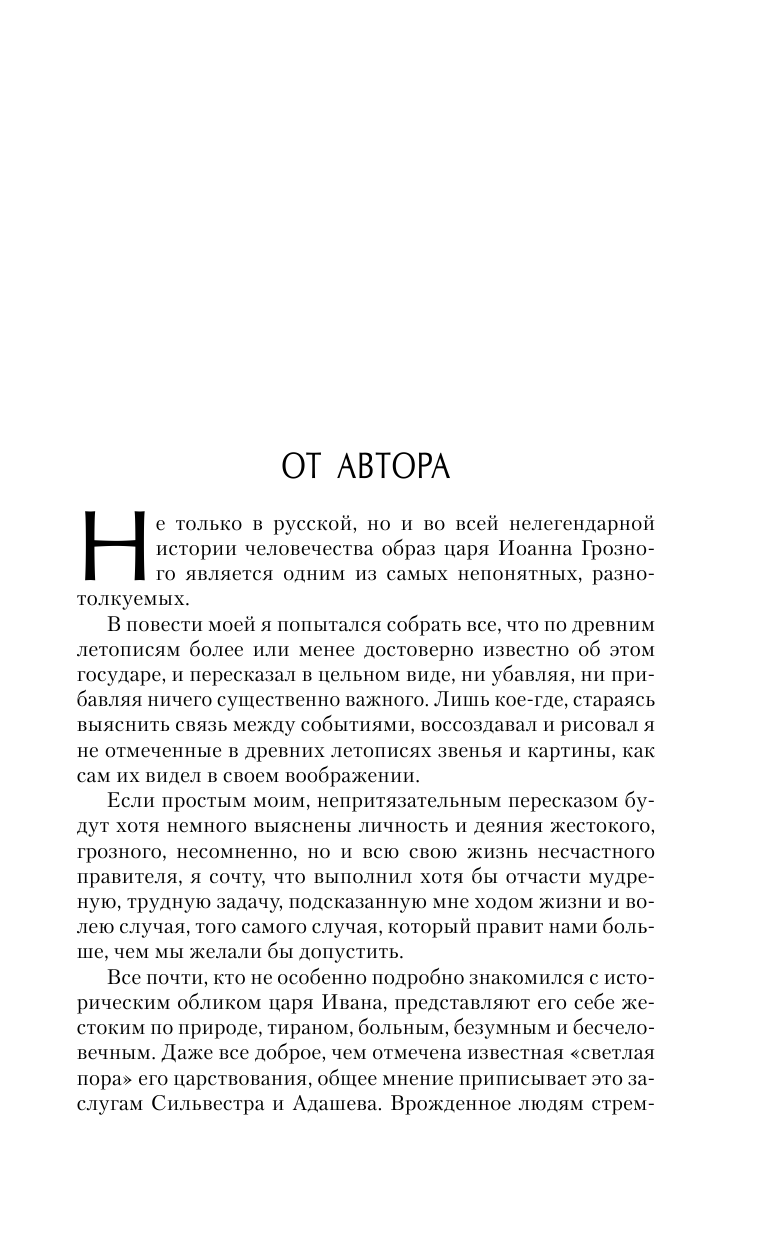 ОТ АВТОРА

Не только в русской, но и во всей нелегендарной истории человечества образ царя Иоанна Грозного является одним из самых непонятных, разнотолкуемых.

В повести моей я попытался собрать все, что по древним летописям более или менее достоверно известно об этом государе, и пересказал в цельном виде, ни убавляя, ни прибавляя ничего существенно важного. Лишь кое-где, стараясь выяснить связь между событиями, воссоздавал и рисовал я не отмеченные в древних летописях звенья и картины, как сам их видел в своем воображении.

Если простым моим, непритязательным пересказом будут хотя немного выяснены личность и деяния жестокого, грозного, несомненно, но и всю свою жизнь несчастного правителя, я сочту, что выполнил хотя бы отчасти мудреную, трудную задачу, подсказанную мне ходом жизни и волею случая, того самого случая, который правит нами больше, чем мы желали бы допустить.

Все почти, кто не особенно подробно знакомился с историческим обликом царя Ивана, представляют его себе жестоким по природе, тираном, больным, безумным и бесчеловечным. Даже все доброе, чем отмечена известная «светлая пора» его царствования, общее мнение приписывает это заслугам Сильвестра и Адашева. Врожденное людям стрем-